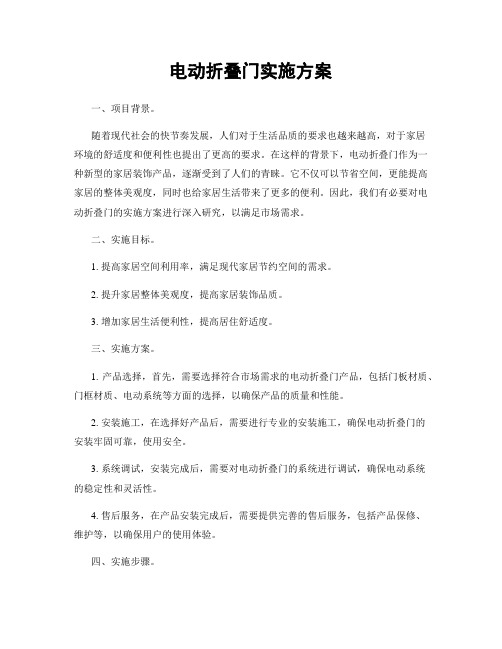 电动折叠门实施方案

一、项目背景。

随着现代社会的快节奏发展，人们对于生活品质的要求也越来越高，对于家居环境的舒适度和便利性也提出了更高的要求。在这样的背景下，电动折叠门作为一种新型的家居装饰产品，逐渐受到了人们的青睐。它不仅可以节省空间，更能提高家居的整体美观度，同时也给家居生活带来了更多的便利。因此，我们有必要对电动折叠门的实施方案进行深入研究，以满足市场需求。

二、实施目标。

1. 提高家居空间利用率，满足现代家居节约空间的需求。

2. 提升家居整体美观度，提高家居装饰品质。

3. 增加家居生活便利性，提高居住舒适度。

三、实施方案。

1. 产品选择，首先，需要选择符合市场需求的电动折叠门产品，包括门板材质、门框材质、电动系统等方面的选择，以确保产品的质量和性能。

2. 安装施工，在选择好产品后，需要进行专业的安装施工，确保电动折叠门的安装牢固可靠，使用安全。

3. 系统调试，安装完成后，需要对电动折叠门的系统进行调试，确保电动系统的稳定性和灵活性。

4. 售后服务，在产品安装完成后，需要提供完善的售后服务，包括产品保修、维护等，以确保用户的使用体验。

四、实施步骤。